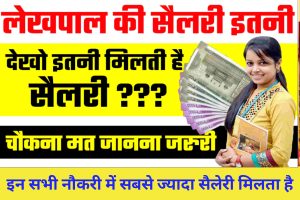 लेखपाल की सैलरी इतनी

देखो इतनी मिलती है सैलरी ???

चौकना मत जानना जरुरी

इन सभी नौकरी में सबसे ज्यादा सैलेरी मिलता है